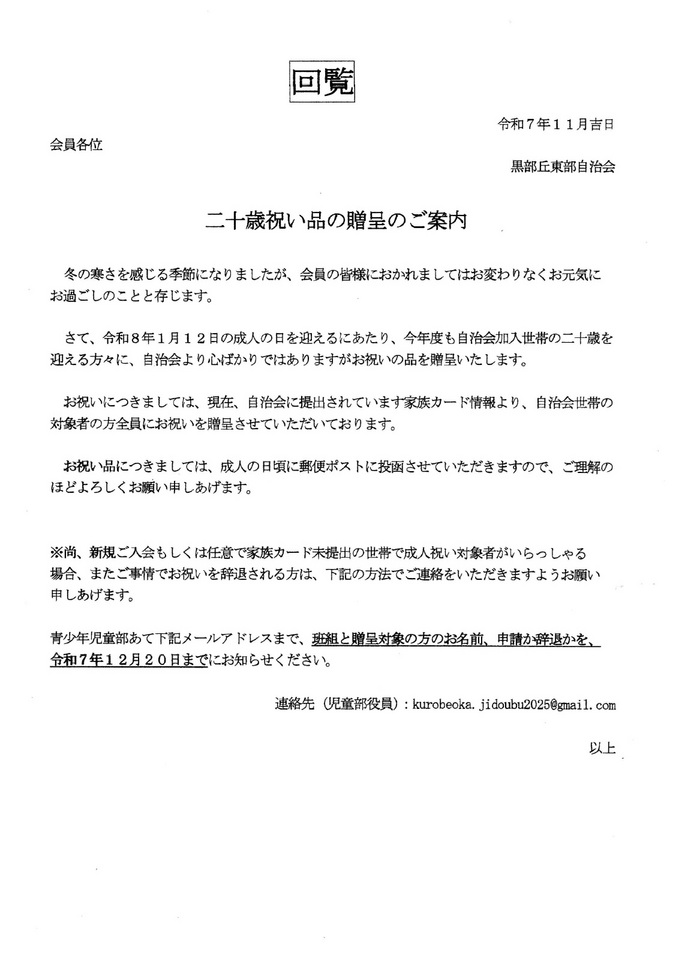 回覧

令和７年１１月吉日

会員各位

黒部丘東部自治会

二十歳祝い品の贈呈のご案内

冬の寒さを感じる季節になりましたが、会員の皆様におかれましてはお変わりなくお元気にお過ごしのことと存じます。

さて、令和８年１月１２日の成人の日を迎えるにあたり、今年度も自治会加入世帯の二十歳を迎える方々に、自治会より心ばかりではありますがお祝いの品を贈呈いたします。

お祝いにつきましては、現在、自治会に提出されています家族カード情報より、自治会世帯の対象者の方全員にお祝いを贈呈させていただいております。

お祝い品につきましては、成人の日頃に郵便ポストに投函させていただきますので、ご理解のほどよろしくお願い申しあげます。

※尚、新規ご入会もしくは任意で家族カード未提出の世帯で成人祝い対象者がいらっしゃる場合、またご事情でお祝いを辞退される方は、下記の方法でご連絡をいただきますようお願い申しあげます。

青少年児童部あて下記メールアドレスまで、班組と贈呈対象の方のお名前、申請か辞退かを、令和７年１２月２０日までにお知らせください。

連絡先（児童部役員）：kurobeoka.jidoubu2025@gmail.com

以上